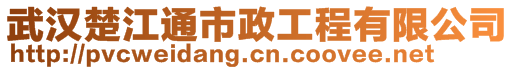 武汉楚江通市政工程有限公司
http://pvcweidang.cn.coovee.net